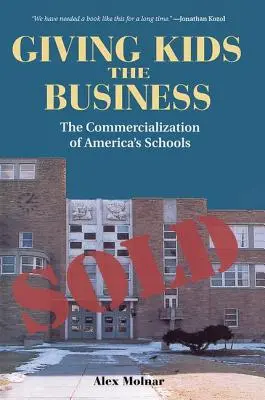 "We have needed a book like this for a long time." —Jonathan Kozol

GIVING KIDS THE BUSINESS

The Commercialization of America's Schools

SOLD

Alex Molnar